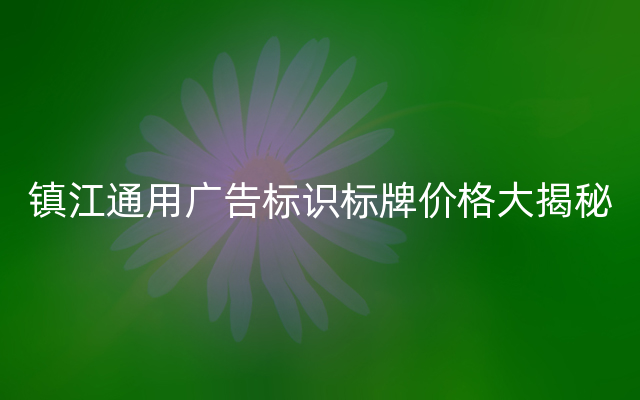 镇江通用广告标识标牌价格大揭秘